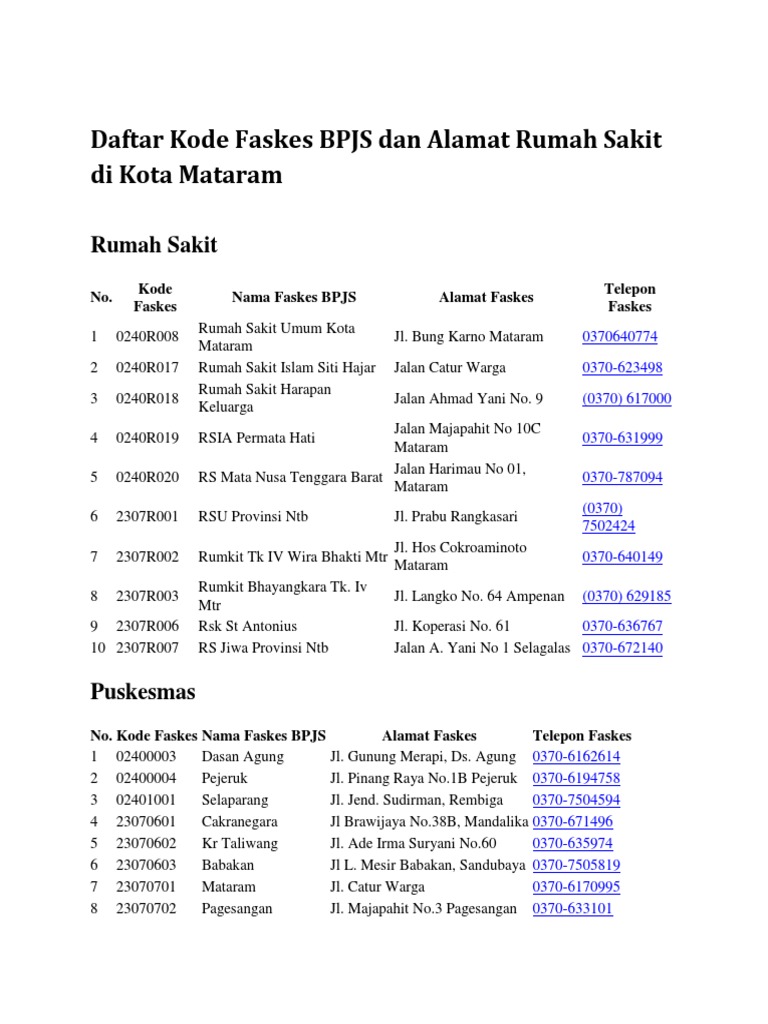 Daftar Kode Faskes BPJS dan Alamat Rumah Sakit di Kota Mataram

Rumah Sakit

| No. | Kode Faskes | Nama Faskes BPJS | Alamat Faskes | Telepon Faskes |
|---|---|---|---|---|
| 1 | 0240R008 | Rumah Sakit Umum Kota Mataram | Jl. Bung Karno Mataram | 0370640774 |
| 2 | 0240R017 | Rumah Sakit Islam Siti Hajar | Jalan Catur Warga | 0370-623498 |
| 3 | 0240R018 | Rumah Sakit Harapan Keluarga | Jalan Ahmad Yani No. 9 | (0370) 617000 |
| 4 | 0240R019 | RSIA Permata Hati | Jalan Majapahit No 10C Mataram | 0370-631999 |
| 5 | 0240R020 | RS Mata Nusa Tenggara Barat | Jalan Harimau No 01, Mataram | 0370-787094 |
| 6 | 2307R001 | RSU Provinsi Ntb | Jl. Prabu Rangkasari | (0370) 7502424 |
| 7 | 2307R002 | Rumkit Tk IV Wira Bhakti Mtr | Jl. Hos Cokroaminoto Mataram | 0370-640149 |
| 8 | 2307R003 | Rumkit Bhayangkara Tk. Iv Mtr | Jl. Langko No. 64 Ampenan | (0370) 629185 |
| 9 | 2307R006 | Rsk St Antonius | Jl. Koperasi No. 61 | 0370-636767 |
| 10 | 2307R007 | RS Jiwa Provinsi Ntb | Jalan A. Yani No 1 Selagalas | 0370-672140 |

Puskesmas

| No. | Kode Faskes | Nama Faskes BPJS | Alamat Faskes | Telepon Faskes |
|---|---|---|---|---|
| 1 | 02400003 | Dasan Agung | Jl. Gunung Merapi, Ds. Agung | 0370-6162614 |
| 2 | 02400004 | Pejeruk | Jl. Pinang Raya No.1B Pejeruk | 0370-6194758 |
| 3 | 02401001 | Selaparang | Jl. Jend. Sudirman, Rembiga | 0370-7504594 |
| 4 | 23070601 | Cakranegara | Jl Brawijaya No.38B, Mandalika | 0370-671496 |
| 5 | 23070602 | Kr Taliwang | Jl. Ade Irma Suryani No.60 | 0370-635974 |
| 6 | 23070603 | Babakan | Jl L. Mesir Babakan, Sandubaya | 0370-7505819 |
| 7 | 23070701 | Mataram | Jl. Catur Warga | 0370-6170995 |
| 8 | 23070702 | Pagesangan | Jl. Majapahit No.3 Pagesangan | 0370-633101 |